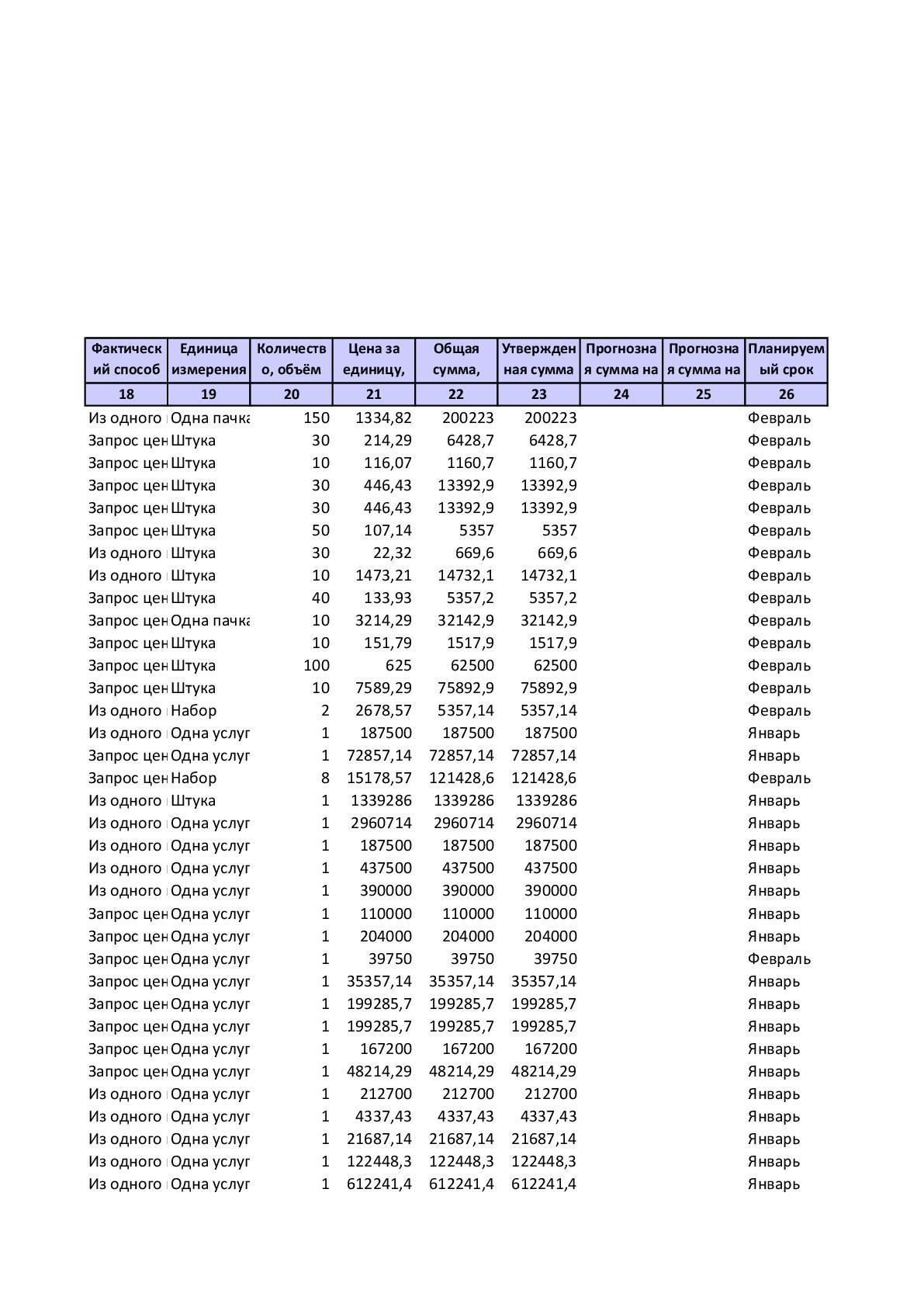 | Фактический способ | Единица измерения | Количество, объём | Цена за единицу, | Общая сумма, | Утвержденная сумма | Прогнозная сумма на | Прогнозная сумма на | Планируемый срок |
|---|---|---|---|---|---|---|---|---|
| 18 | 19 | 20 | 21 | 22 | 23 | 24 | 25 | 26 |
| Из одного | Одна пачка | 150 | 1334,82 | 200223 | 200223 | | | Февраль |
| Запрос цен | Штука | 30 | 214,29 | 6428,7 | 6428,7 | | | Февраль |
| Запрос цен | Штука | 10 | 116,07 | 1160,7 | 1160,7 | | | Февраль |
| Запрос цен | Штука | 30 | 446,43 | 13392,9 | 13392,9 | | | Февраль |
| Запрос цен | Штука | 30 | 446,43 | 13392,9 | 13392,9 | | | Февраль |
| Запрос цен | Штука | 50 | 107,14 | 5357 | 5357 | | | Февраль |
| Из одного | Штука | 30 | 22,32 | 669,6 | 669,6 | | | Февраль |
| Из одного | Штука | 10 | 1473,21 | 14732,1 | 14732,1 | | | Февраль |
| Запрос цен | Штука | 40 | 133,93 | 5357,2 | 5357,2 | | | Февраль |
| Запрос цен | Одна пачка | 10 | 3214,29 | 32142,9 | 32142,9 | | | Февраль |
| Запрос цен | Штука | 10 | 151,79 | 1517,9 | 1517,9 | | | Февраль |
| Запрос цен | Штука | 100 | 625 | 62500 | 62500 | | | Февраль |
| Запрос цен | Штука | 10 | 7589,29 | 75892,9 | 75892,9 | | | Февраль |
| Из одного | Набор | 2 | 2678,57 | 5357,14 | 5357,14 | | | Февраль |
| Из одного | Одна услуг | 1 | 187500 | 187500 | 187500 | | | Январь |
| Запрос цен | Одна услуг | 1 | 72857,14 | 72857,14 | 72857,14 | | | Январь |
| Запрос цен | Набор | 8 | 15178,57 | 121428,6 | 121428,6 | | | Февраль |
| Из одного | Штука | 1 | 1339286 | 1339286 | 1339286 | | | Январь |
| Из одного | Одна услуг | 1 | 2960714 | 2960714 | 2960714 | | | Январь |
| Из одного | Одна услуг | 1 | 187500 | 187500 | 187500 | | | Январь |
| Из одного | Одна услуг | 1 | 437500 | 437500 | 437500 | | | Январь |
| Из одного | Одна услуг | 1 | 390000 | 390000 | 390000 | | | Январь |
| Запрос цен | Одна услуг | 1 | 110000 | 110000 | 110000 | | | Январь |
| Запрос цен | Одна услуг | 1 | 204000 | 204000 | 204000 | | | Январь |
| Запрос цен | Одна услуг | 1 | 39750 | 39750 | 39750 | | | Февраль |
| Запрос цен | Одна услуг | 1 | 35357,14 | 35357,14 | 35357,14 | | | Январь |
| Запрос цен | Одна услуг | 1 | 199285,7 | 199285,7 | 199285,7 | | | Январь |
| Запрос цен | Одна услуг | 1 | 199285,7 | 199285,7 | 199285,7 | | | Январь |
| Запрос цен | Одна услуг | 1 | 167200 | 167200 | 167200 | | | Январь |
| Запрос цен | Одна услуг | 1 | 48214,29 | 48214,29 | 48214,29 | | | Январь |
| Из одного | Одна услуг | 1 | 212700 | 212700 | 212700 | | | Январь |
| Из одного | Одна услуг | 1 | 4337,43 | 4337,43 | 4337,43 | | | Январь |
| Из одного | Одна услуг | 1 | 21687,14 | 21687,14 | 21687,14 | | | Январь |
| Из одного | Одна услуг | 1 | 122448,3 | 122448,3 | 122448,3 | | | Январь |
| Из одного | Одна услуг | 1 | 612241,4 | 612241,4 | 612241,4 | | | Январь |